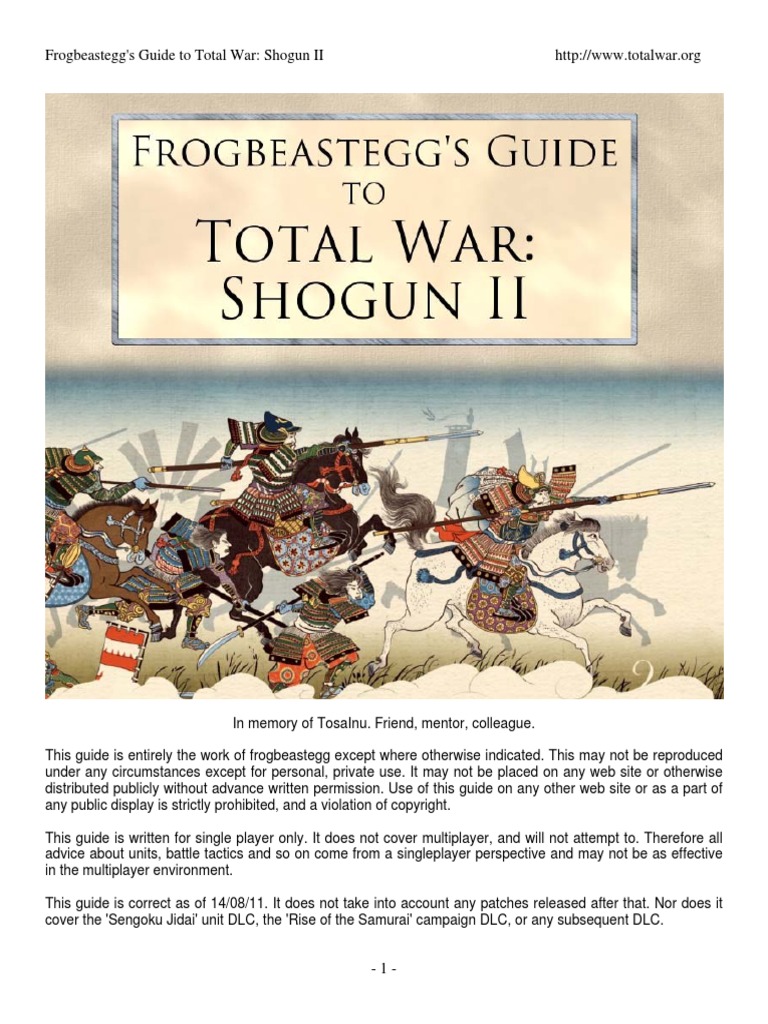 Frogbeastegg's Guide to Total War: Shogun II http://www.totalwar.org

FROGBEASTEGG'S GUIDE TO TOTAL WAR: SHOGUN II

In memory of TosaInu. Friend, mentor, colleague.

This guide is entirely the work of frogbeastegg except where otherwise indicated. This may not be reproduced under any circumstances except for personal, private use. It may not be placed on any web site or otherwise distributed publicly without advance written permission. Use of this guide on any other web site or as a part of any public display is strictly prohibited, and a violation of copyright.

This guide is written for single player only. It does not cover multiplayer, and will not attempt to. Therefore all advice about units, battle tactics and so on come from a singleplayer perspective and may not be as effective in the multiplayer environment.

This guide is correct as of 14/08/11. It does not take into account any patches released after that. Nor does it cover the 'Sengoku Jidai' unit DLC, the 'Rise of the Samurai' campaign DLC, or any subsequent DLC.

- 1 -